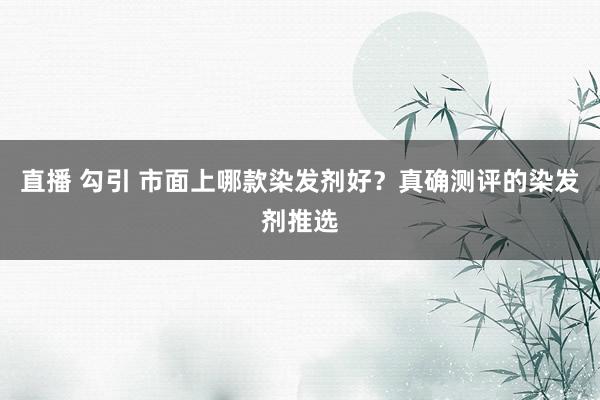 直播 勾引 市面上哪款染发剂好？真确测评的染发剂推选